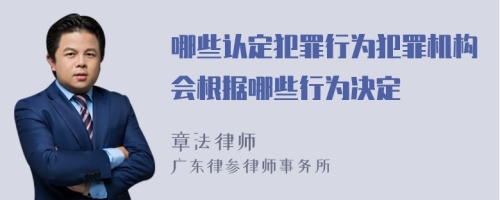 哪些认定犯罪行为犯罪机构会根据哪些行为决定

章法律师

广东律参律师事务所